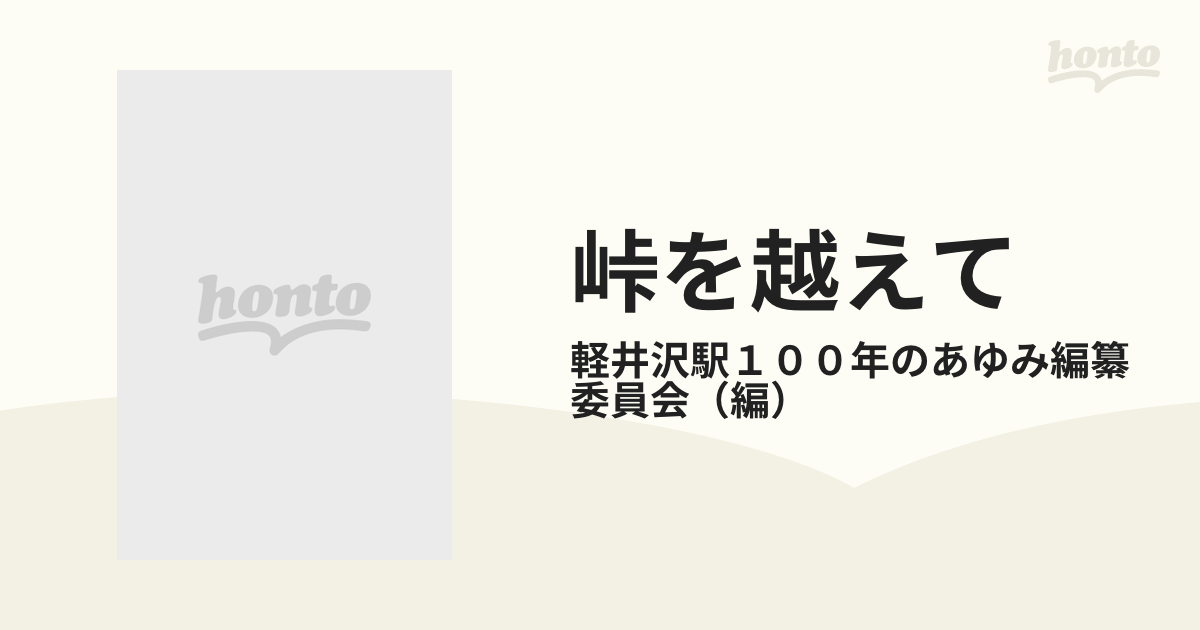 honto

honto

峠を越えて

軽井沢駅１００年のあゆみ編纂委員会（編）